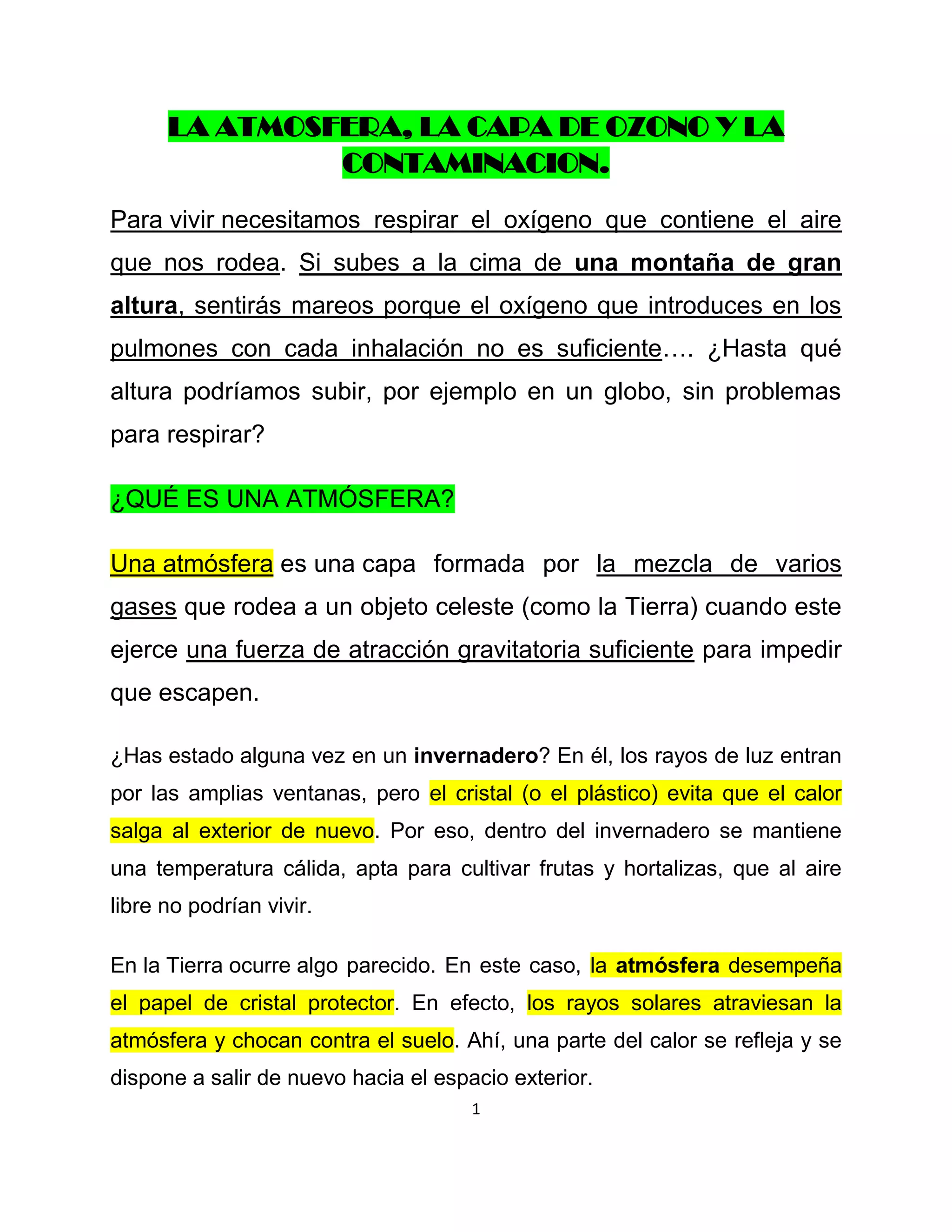 LA ATMOSFERA, LA CAPA DE OZONO Y LA CONTAMINACION.

Para vivir necesitamos respirar el oxígeno que contiene el aire que nos rodea. Si subes a la cima de una montaña de gran altura, sentirás mareos porque el oxígeno que introduces en los pulmones con cada inhalación no es suficiente…. ¿Hasta qué altura podríamos subir, por ejemplo en un globo, sin problemas para respirar?

¿QUÉ ES UNA ATMÓSFERA?

Una atmósfera es una capa formada por la mezcla de varios gases que rodea a un objeto celeste (como la Tierra) cuando este ejerce una fuerza de atracción gravitatoria suficiente para impedir que escapen.

¿Has estado alguna vez en un invernadero? En él, los rayos de luz entran por las amplias ventanas, pero el cristal (o el plástico) evita que el calor salga al exterior de nuevo. Por eso, dentro del invernadero se mantiene una temperatura cálida, apta para cultivar frutas y hortalizas, que al aire libre no podrían vivir.

En la Tierra ocurre algo parecido. En este caso, la atmósfera desempeña el papel de cristal protector. En efecto, los rayos solares atraviesan la atmósfera y chocan contra el suelo. Ahí, una parte del calor se refleja y se dispone a salir de nuevo hacia el espacio exterior.

1